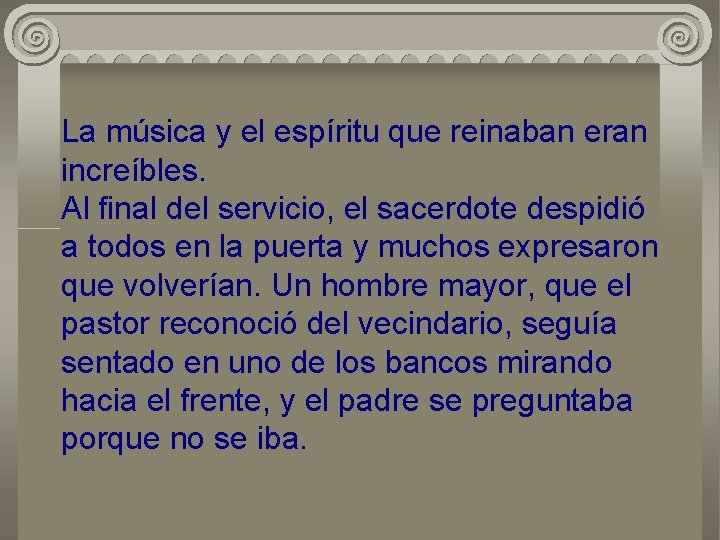 La música y el espíritu que reinaban eran increíbles.
Al final del servicio, el sacerdote despidió a todos en la puerta y muchos expresaron que volverían. Un hombre mayor, que el pastor reconoció del vecindario, seguía sentado en uno de los bancos mirando hacia el frente, y el padre se preguntaba porque no se iba.